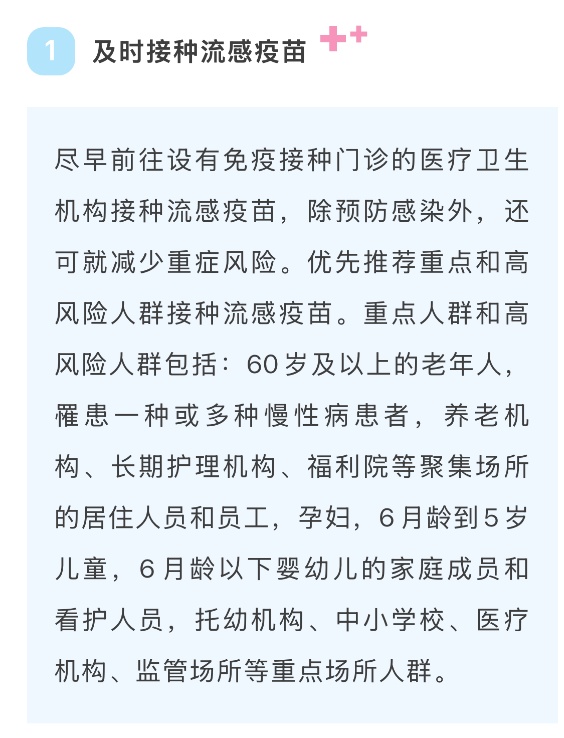 1 及时接种流感疫苗

尽早前往设有免疫接种门诊的医疗卫生机构接种流感疫苗，除预防感染外，还可就减少重症风险。优先推荐重点和高风险人群接种流感疫苗。重点人群和高风险人群包括：60岁及以上的老年人，罹患一种或多种慢性病患者，养老机构、长期护理机构、福利院等聚集场所的居住人员和员工，孕妇，6月龄到5岁儿童，6月龄以下婴幼儿的家庭成员和看护人员，托幼机构、中小学校、医疗机构、监管场所等重点场所人群。